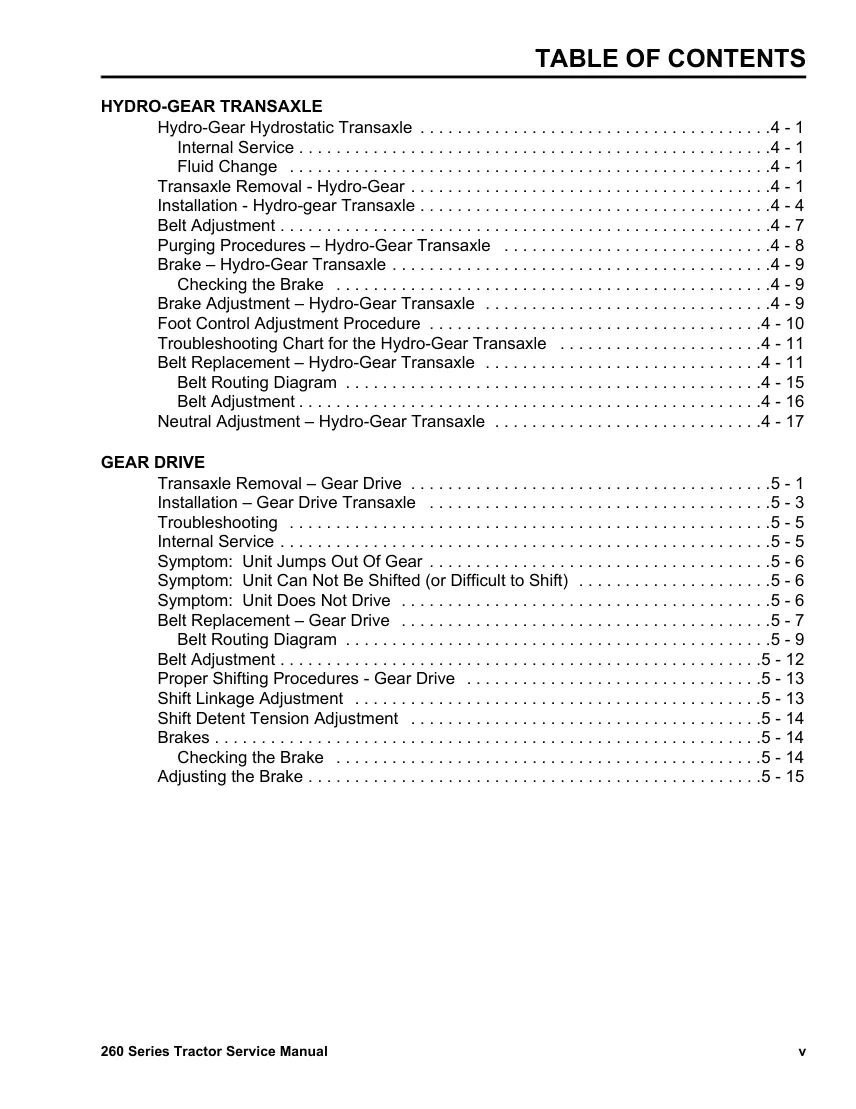 TABLE OF CONTENTS

HYDRO-GEAR TRANSAXLE
Hydro-Gear Hydrostatic Transaxle 4 - 1
Internal Service 4 - 1
Fluid Change 4 - 1
Transaxle Removal - Hydro-Gear 4 - 1
Installation - Hydro-gear Transaxle 4 - 4
Belt Adjustment 4 - 7
Purging Procedures – Hydro-Gear Transaxle 4 - 8
Brake – Hydro-Gear Transaxle 4 - 9
Checking the Brake 4 - 9
Brake Adjustment – Hydro-Gear Transaxle 4 - 9
Foot Control Adjustment Procedure 4 - 10
Troubleshooting Chart for the Hydro-Gear Transaxle 4 - 11
Belt Replacement – Hydro-Gear Transaxle 4 - 11
Belt Routing Diagram 4 - 15
Belt Adjustment 4 - 16
Neutral Adjustment – Hydro-Gear Transaxle 4 - 17

GEAR DRIVE
Transaxle Removal – Gear Drive 5 - 1
Installation – Gear Drive Transaxle 5 - 3
Troubleshooting 5 - 5
Internal Service 5 - 5
Symptom: Unit Jumps Out Of Gear 5 - 6
Symptom: Unit Can Not Be Shifted (or Difficult to Shift) 5 - 6
Symptom: Unit Does Not Drive 5 - 6
Belt Replacement – Gear Drive 5 - 7
Belt Routing Diagram 5 - 9
Belt Adjustment 5 - 12
Proper Shifting Procedures - Gear Drive 5 - 13
Shift Linkage Adjustment 5 - 13
Shift Detent Tension Adjustment 5 - 14
Brakes 5 - 14
Checking the Brake 5 - 14
Adjusting the Brake 5 - 15

260 Series Tractor Service Manual
v